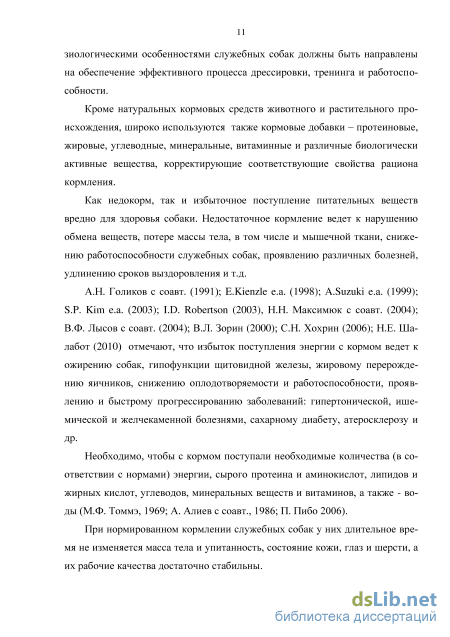 11

зиологическими особенностями служебных собак должны быть направлены на обеспечение эффективного процесса дрессировки, тренинга и работоспособности.

Кроме натуральных кормовых средств животного и растительного происхождения, широко используются также кормовые добавки – протеиновые, жировые, углеводные, минеральные, витаминные и различные биологически активные вещества, корректирующие соответствующие свойства рациона кормления.

Как недокорм, так и избыточное поступление питательных веществ вредно для здоровья собаки. Недостаточное кормление ведет к нарушению обмена веществ, потере массы тела, в том числе и мышечной ткани, снижению работоспособности служебных собак, проявлению различных болезней, удлинению сроков выздоровления и т.д.

А.Н. Голиков с соавт. (1991); E.Kienzle e.a. (1998); A.Suzuki e.a. (1999); S.P. Kim e.a. (2003); I.D. Robertson (2003), Н.Н. Максимюк с соавт. (2004); В.Ф. Лысов с соавт. (2004); В.Л. Зорин (2000); С.Н. Хохрин (2006); Н.Е. Шалабот (2010) отмечают, что избыток поступления энергии с кормом ведет к ожирению собак, гипофункции щитовидной железы, жировому перерождению яичников, снижению оплодотворяемости и работоспособности, проявлению и быстрому прогрессированию заболеваний: гипертонической, ишемической и желчекаменной болезнями, сахарному диабету, атеросклерозу и др.

Необходимо, чтобы с кормом поступали необходимые количества (в соответствии с нормами) энергии, сырого протеина и аминокислот, липидов и жирных кислот, углеводов, минеральных веществ и витаминов, а также - воды (М.Ф. Томмэ, 1969; А. Алиев с соавт., 1986; П. Пибо 2006).

При нормированном кормлении служебных собак у них длительное время не изменяется масса тела и упитанность, состояние кожи, глаз и шерсти, а их рабочие качества достаточно стабильны.

dsLib.net
библиотека диссертаций